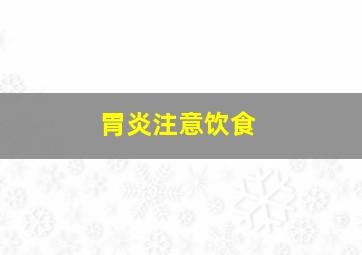 胃炎注意饮食